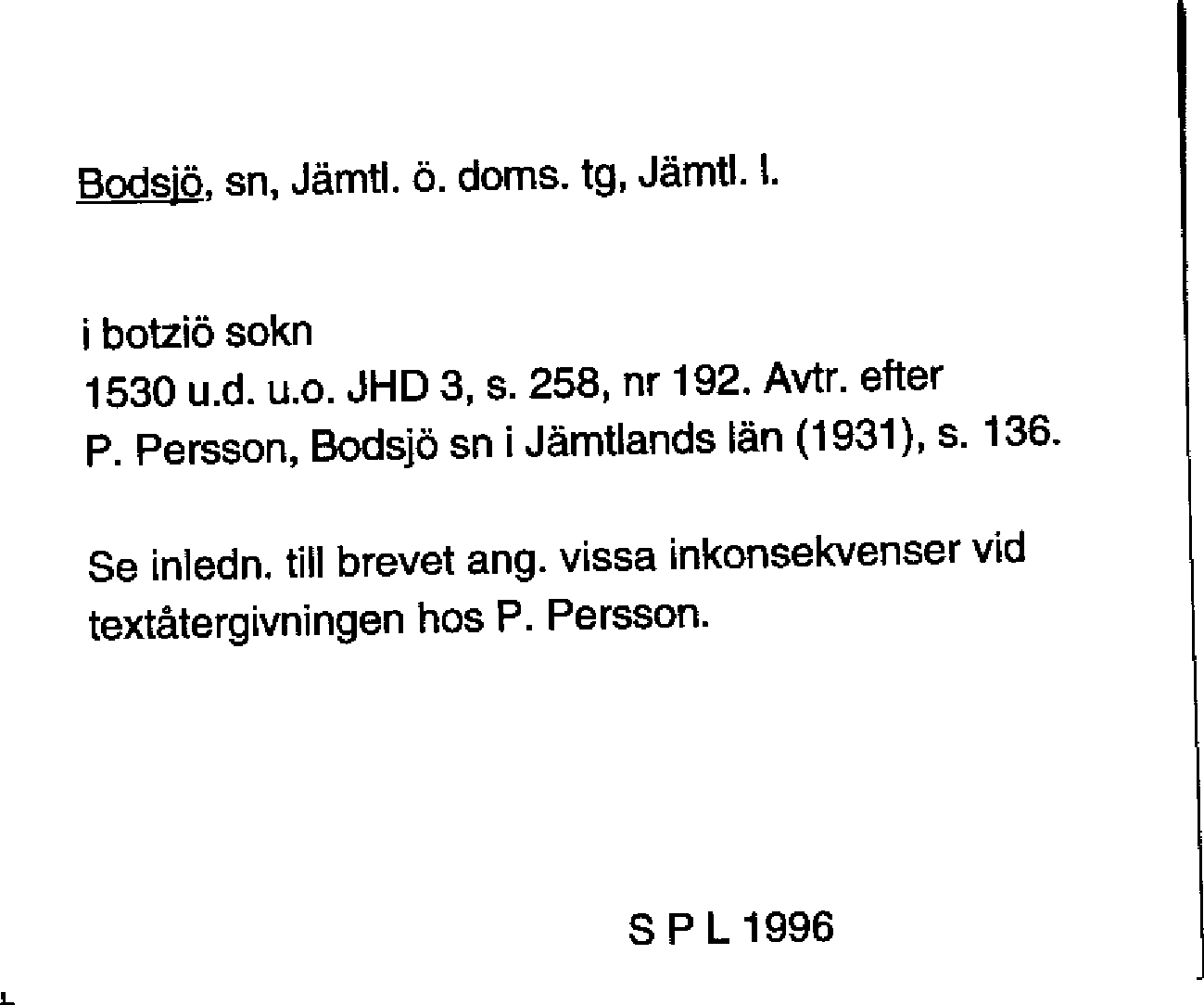 Bodsjö, sn, Jämtl. ö. doms. tg, Jämtl. l.

i botziö sokn
1530 u.d. u.o. JHD 3, s. 258, nr 192. Avtr. efter P. Persson, Bodsjö sn i Jämtlands län (1931), s. 136.

Se inledn. till brevet ang. vissa inkonsekvenser vid textåtergivningen hos P. Persson.

S P L 1996